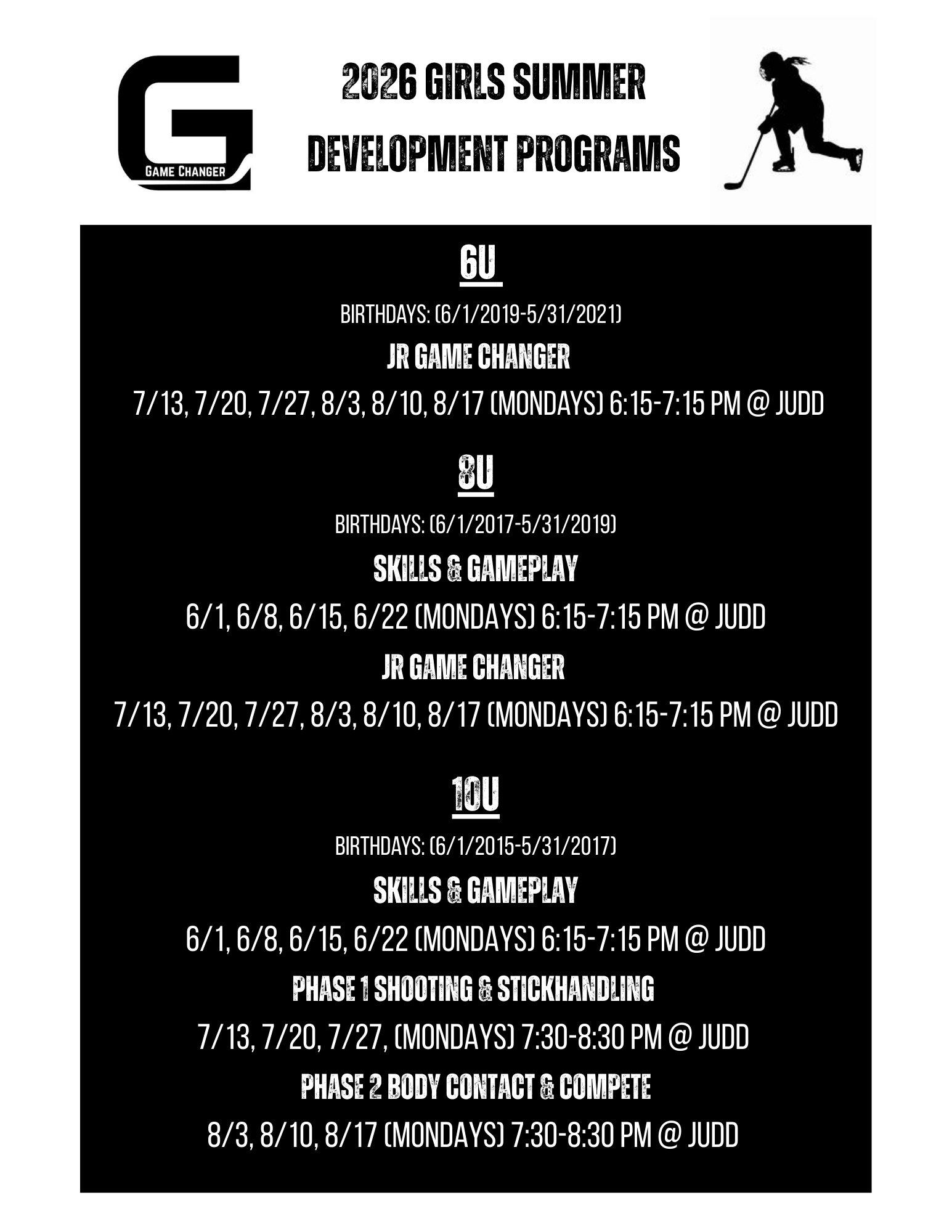 G
GAME CHANGER

2026 GIRLS SUMMER DEVELOPMENT PROGRAMS

6U

BIRTHDAYS: (6/1/2019-5/31/2021)

JR GAME CHANGER

7/13, 7/20, 7/27, 8/3, 8/10, 8/17 (MONDAYS) 6:15-7:15 PM @ JUDD

8U

BIRTHDAYS: (6/1/2017-5/31/2019)

SKILLS & GAMEPLAY

6/1, 6/8, 6/15, 6/22 (MONDAYS) 6:15-7:15 PM @ JUDD

JR GAME CHANGER

7/13, 7/20, 7/27, 8/3, 8/10, 8/17 (MONDAYS) 6:15-7:15 PM @ JUDD

10U

BIRTHDAYS: (6/1/2015-5/31/2017)

SKILLS & GAMEPLAY

6/1, 6/8, 6/15, 6/22 (MONDAYS) 6:15-7:15 PM @ JUDD

PHASE 1 SHOOTING & STICKHANDLING

7/13, 7/20, 7/27, (MONDAYS) 7:30-8:30 PM @ JUDD

PHASE 2 BODY CONTACT & COMPETE

8/3, 8/10, 8/17 (MONDAYS) 7:30-8:30 PM @ JUDD